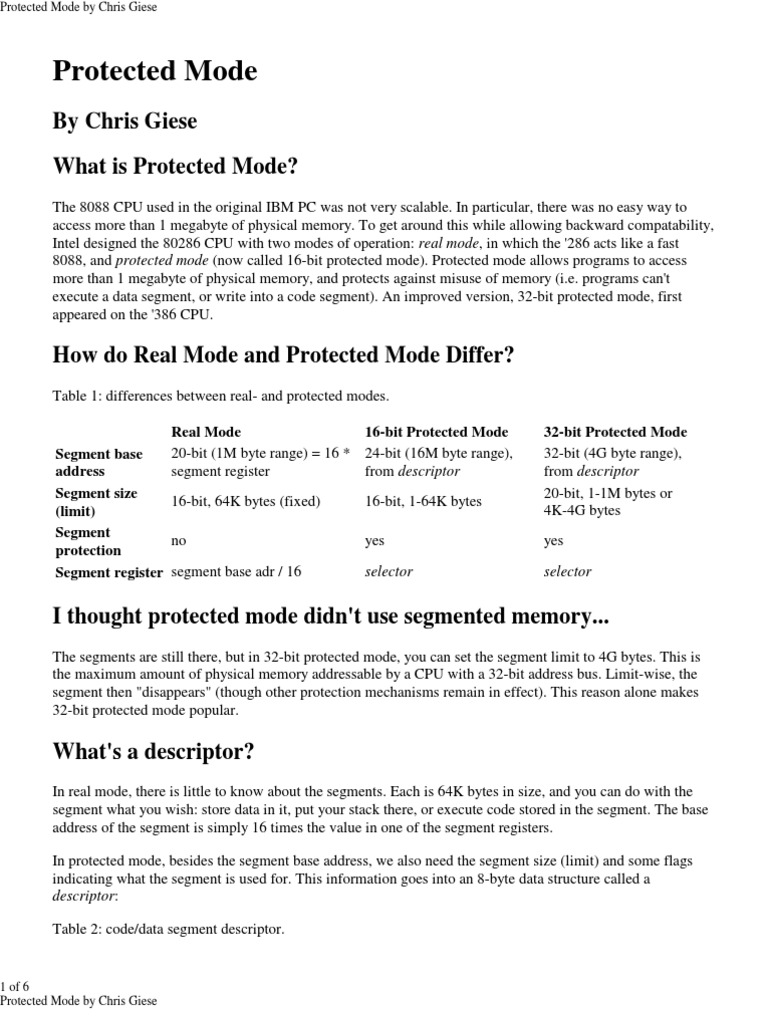 Protected Mode by Chris Giese

Protected Mode

By Chris Giese

What is Protected Mode?

The 8088 CPU used in the original IBM PC was not very scalable. In particular, there was no easy way to access more than 1 megabyte of physical memory. To get around this while allowing backward compatability, Intel designed the 80286 CPU with two modes of operation: real mode, in which the '286 acts like a fast 8088, and protected mode (now called 16-bit protected mode). Protected mode allows programs to access more than 1 megabyte of physical memory, and protects against misuse of memory (i.e. programs can't execute a data segment, or write into a code segment). An improved version, 32-bit protected mode, first appeared on the '386 CPU.

How do Real Mode and Protected Mode Differ?

Table 1: differences between real- and protected modes.

| | Real Mode | 16-bit Protected Mode | 32-bit Protected Mode |
|---|---|---|---|
| Segment base address | 20-bit (1M byte range) = 16 * segment register | 24-bit (16M byte range), from descriptor | 32-bit (4G byte range), from descriptor |
| Segment size (limit) | 16-bit, 64K bytes (fixed) | 16-bit, 1-64K bytes | 20-bit, 1-1M bytes or 4K-4G bytes |
| Segment protection | no | yes | yes |
| Segment register | segment base adr / 16 | selector | selector |

I thought protected mode didn't use segmented memory...

The segments are still there, but in 32-bit protected mode, you can set the segment limit to 4G bytes. This is the maximum amount of physical memory addressable by a CPU with a 32-bit address bus. Limit-wise, the segment then "disappears" (though other protection mechanisms remain in effect). This reason alone makes 32-bit protected mode popular.

What's a descriptor?

In real mode, there is little to know about the segments. Each is 64K bytes in size, and you can do with the segment what you wish: store data in it, put your stack there, or execute code stored in the segment. The base address of the segment is simply 16 times the value in one of the segment registers.

In protected mode, besides the segment base address, we also need the segment size (limit) and some flags indicating what the segment is used for. This information goes into an 8-byte data structure called a descriptor:

Table 2: code/data segment descriptor.

1 of 6
Protected Mode by Chris Giese